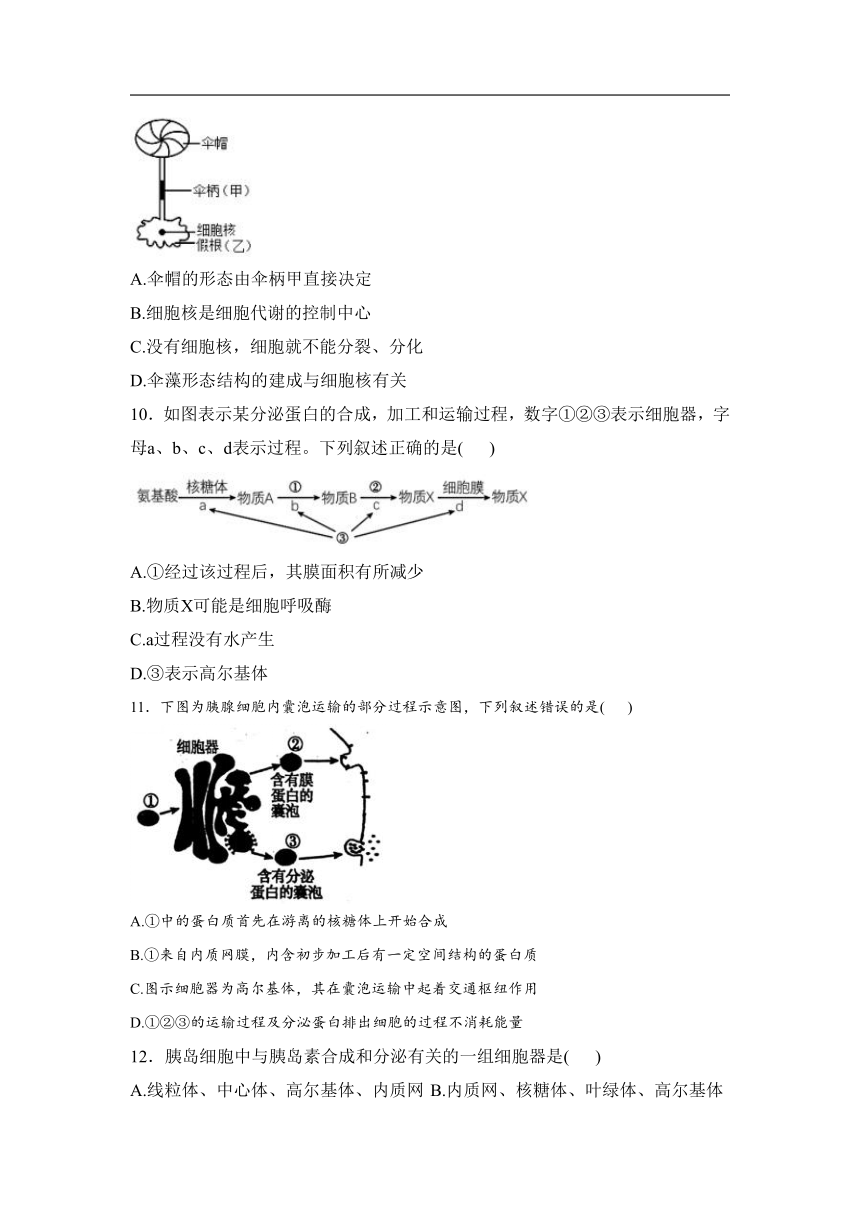 伞帽
伞柄（甲）
细胞核
假根（乙）

A.伞帽的形态由伞柄甲直接决定

B.细胞核是细胞代谢的控制中心

C.没有细胞核，细胞就不能分裂、分化

D.伞藻形态结构的建成与细胞核有关

10．如图表示某分泌蛋白的合成，加工和运输过程，数字①②③表示细胞器，字母a、b、c、d表示过程。下列叙述正确的是(　　)

氨基酸 核糖体 a 物质A ① b 物质B ② c 物质X 细胞膜 d 物质X ③

A.①经过该过程后，其膜面积有所减少

B.物质X可能是细胞呼吸酶

C.a过程没有水产生

D.③表示高尔基体

11．下图为胰腺细胞内囊泡运输的部分过程示意图，下列叙述错误的是(　　)

细胞器 ① ② 含有膜蛋白的囊泡 ③ 含有分泌蛋白的囊泡

A.①中的蛋白质首先在游离的核糖体上开始合成

B.①来自内质网膜，内含初步加工后有一定空间结构的蛋白质

C.图示细胞器为高尔基体，其在囊泡运输中起着交通枢纽作用

D.①②③的运输过程及分泌蛋白排出细胞的过程不消耗能量

12．胰岛细胞中与胰岛素合成和分泌有关的一组细胞器是(　　)

A.线粒体、中心体、高尔基体、内质网 B.内质网、核糖体、叶绿体、高尔基体